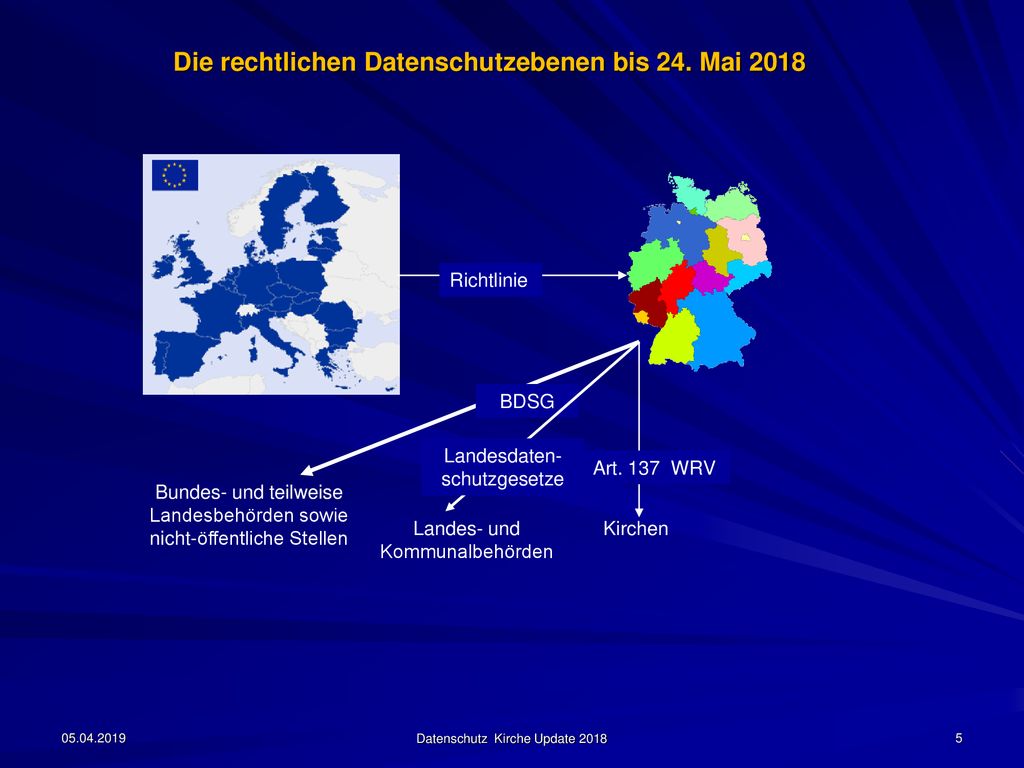 Die rechtlichen Datenschutzebenen bis 24. Mai 2018

Richtlinie

BDSG

Landesdatenschutzgesetze

Art. 137 WRV

Bundes- und teilweise Landesbehörden sowie nicht-öffentliche Stellen

Landes- und Kommunalbehörden

Kirchen

05.04.2019

Datenschutz Kirche Update 2018

5